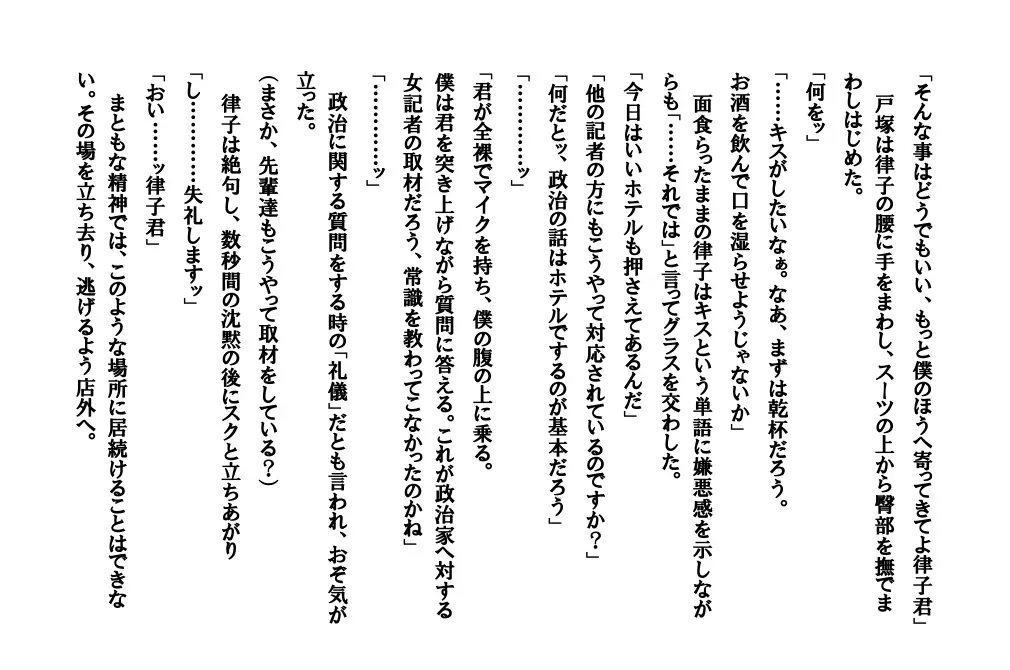 「そんな事はどうでもいい、もっと僕のほうへ寄ってきてよ律子君」
　戸塚は律子の腰に手をまわし、スーツの上から臀部を撫でまわしはじめた。
「何をッ」
「……キスがしたいなぁ。なあ、まずは乾杯だろう。お酒を飲んで口を湿らせようじゃないか」
　面食らったままの律子はキスという単語に嫌悪感を示しながらも「……それでは」と言ってグラスを交わした。
「今日はいいホテルも押さえてあるんだ」
「他の記者の方にもこうやって対応されているのですか？」
「何だとッ、政治の話はホテルでするのが基本だろう」
「…………ッ」
「君が全裸でマイクを持ち、僕の腹の上に乗る。僕は君を突き上げながら質問に答える。これが政治家へ対する女記者の取材だろう、常識を教わってこなかったのかね」
「…………ッ」
　政治に関する質問をする時の「礼儀」だとも言われ、おぞ気が立った。
（まさか、先輩達もこうやって取材をしている？）
　律子は絶句し、数秒間の沈黙の後にスクと立ちあがり
「し…………失礼しますッ」
「おい……ッ律子君」
　まともな精神では、このような場所に居続けることはできない。その場を立ち去り、逃げるよう店外へ。